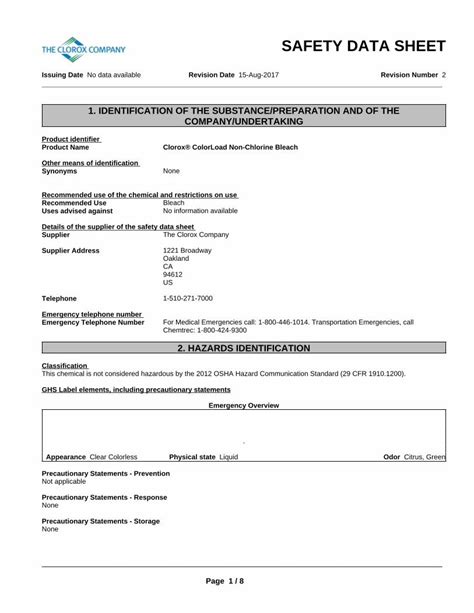 THE CLOROX COMPANY

SAFETY DATA SHEET

Issuing Date No data available Revision Date 15-Aug-2017 Revision Number 2

1. IDENTIFICATION OF THE SUBSTANCE/PREPARATION AND OF THE COMPANY/UNDERTAKING

Product identifier
Product Name Clorox® ColorLoad Non-Chlorine Bleach

Other means of identification
Synonyms None

Recommended use of the chemical and restrictions on use
Recommended Use Bleach
Uses advised against No information available

Details of the supplier of the safety data sheet
Supplier The Clorox Company

Supplier Address 1221 Broadway
Oakland
CA
94612
US

Telephone 1-510-271-7000

Emergency telephone number
Emergency Telephone Number For Medical Emergencies call: 1-800-446-1014. Transportation Emergencies, call Chemtrec: 1-800-424-9300

2. HAZARDS IDENTIFICATION

Classification
This chemical is not considered hazardous by the 2012 OSHA Hazard Communication Standard (29 CFR 1910.1200).

GHS Label elements, including precautionary statements

Emergency Overview

Appearance Clear Colorless Physical state Liquid Odor Citrus, Green

Precautionary Statements - Prevention
Not applicable

Precautionary Statements - Response
None

Precautionary Statements - Storage
None

Page 1 / 8